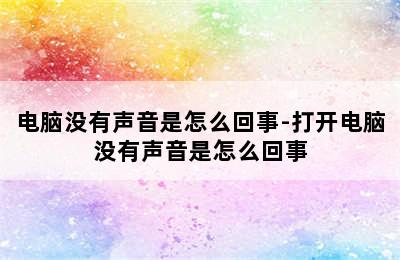 电脑没有声音是怎么回事-打开电脑没有声音是怎么回事